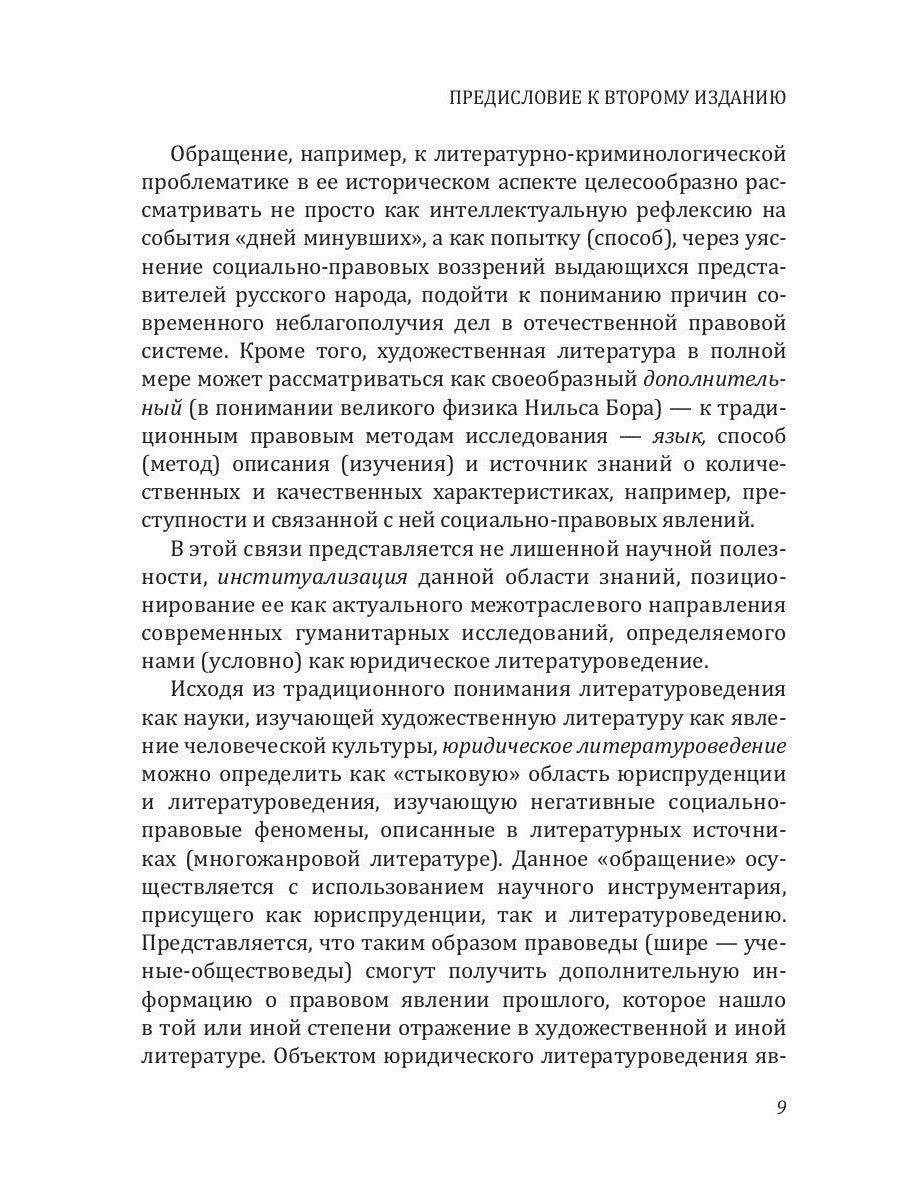 ПРЕДИСЛОВИЕ К ВТОРОМУ ИЗДАНИЮ

Обращение, например, к литературно-криминологической проблематике в ее историческом аспекте целесообразно рассматривать не просто как интеллектуальную рефлексию на события «дней минувших», а как попытку (способ), через уяснение социально-правовых воззрений выдающихся представителей русского народа, подойти к пониманию причин современного неблагополучия дел в отечественной правовой системе. Кроме того, художественная литература в полной мере может рассматриваться как своеобразный дополнительный (в понимании великого физика Нильса Бора) — к традиционным правовым методам исследования — язык, способ (метод) описания (изучения) и источник знаний о количественных и качественных характеристиках, например, преступности и связанной с ней социально-правовых явлений.

В этой связи представляется не лишенной научной полезности, институализация данной области знаний, позиционирование ее как актуального межотраслевого направления современных гуманитарных исследований, определяемого нами (условно) как юридическое литературоведение.

Исходя из традиционного понимания литературоведения как науки, изучающей художественную литературу как явление человеческой культуры, юридическое литературоведение можно определить как «стыковую» область юриспруденции и литературоведения, изучающую негативные социально-правовые феномены, описанные в литературных источниках (многожанровой литературе). Данное «обращение» осуществляется с использованием научного инструментария, присущего как юриспруденции, так и литературоведению. Представляется, что таким образом правоведы (шире — ученые-обществоведы) смогут получить дополнительную информацию о правовом явлении прошлого, которое нашло в той или иной степени отражение в художественной и иной литературе. Объектом юридического литературоведения яв-

9